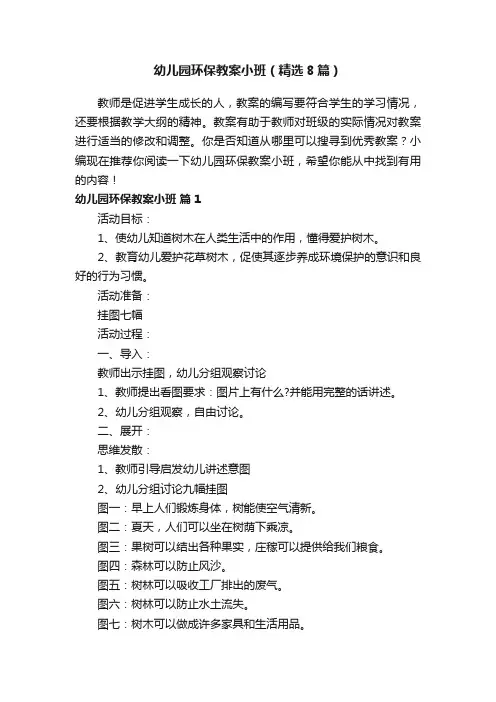 幼儿园环保教案小班（精选8篇）

教师是促进学生成长的人，教案的编写要符合学生的学习情况，还要根据教学大纲的精神。教案有助于教师对班级的实际情况对教案进行适当的修改和调整。你是否知道从哪里可以搜寻到优秀教案？小编现在推荐你阅读一下幼儿园环保教案小班，希望你能从中找到有用的内容！

幼儿园环保教案小班 篇1

活动目标：

1、使幼儿知道树木在人类生活中的作用，懂得爱护树木。

2、教育幼儿爱护花草树木，促使其逐步养成环境保护的意识和良好的行为习惯。

活动准备：

挂图七幅

活动过程：

一、导入：

教师出示挂图，幼儿分组观察讨论

1、教师提出看图要求：图片上有什么?并能用完整的话讲述。

2、幼儿分组观察，自由讨论。

二、展开：

思维发散：

1、教师引导启发幼儿讲述意图

2、幼儿分组讨论九幅挂图

图一：早上人们锻炼身体，树能使空气清新。

图二：夏天，人们可以坐在树荫下乘凉。

图三：果树可以结出各种果实，庄稼可以提供给我们粮食。

图四：森林可以防止风沙。

图五：树林可以吸收工厂排出的废气。

图六：树林可以防止水土流失。

图七：树木可以做成许多家具和生活用品。